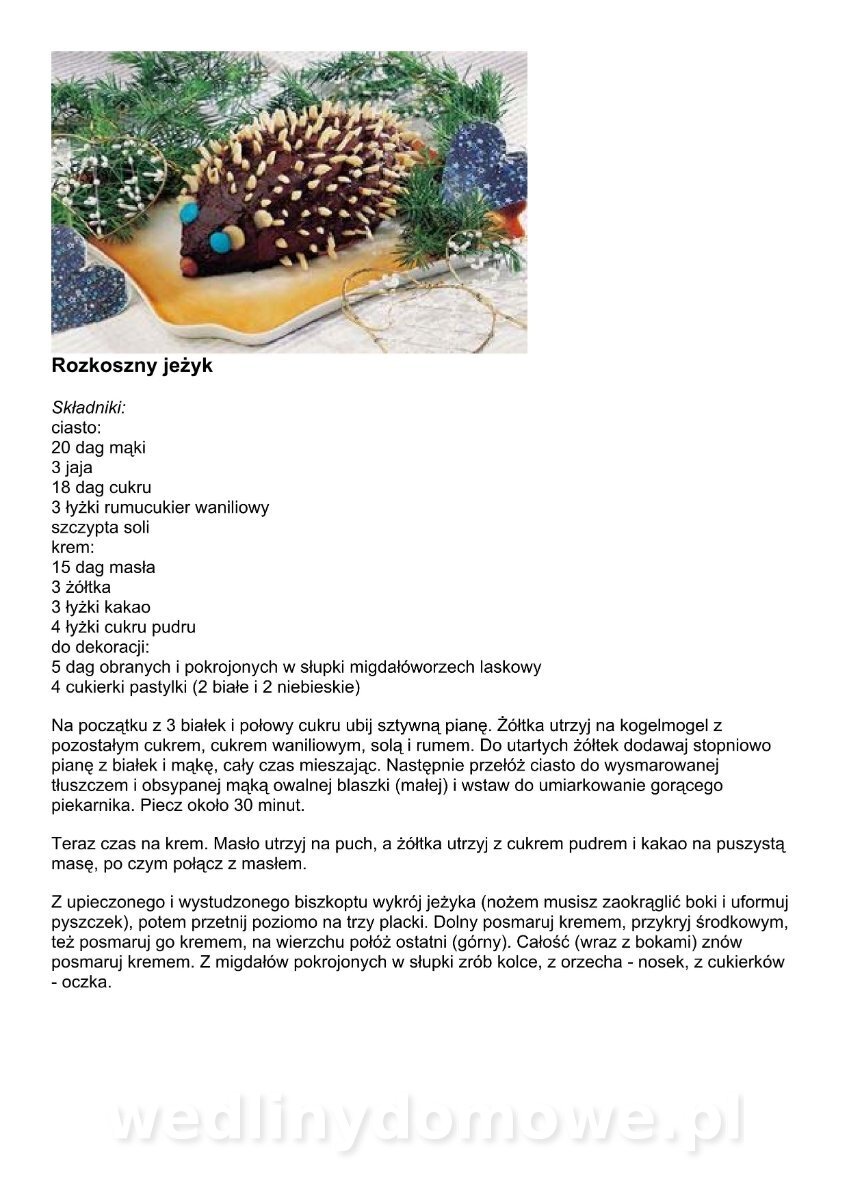 Rozkoszny jeżyk

Składniki:
ciasto:
20 dag mąki
3 jaja
18 dag cukru
3 łyżki rumucukier waniliowy
szczypta soli
krem:
15 dag masła
3 żółtka
3 łyżki kakao
4 łyżki cukru pudru
do dekoracji:
5 dag obranych i pokrojonych w słupki migdałóworzech laskowy
4 cukierki pastylki (2 białe i 2 niebieskie)

Na początku z 3 białek i połowy cukru ubij sztywną pianę. Żółtka utrzyj na kogelmogel z pozostałym cukrem, cukrem waniliowym, solą i rumem. Do utartych żółtek dodawaj stopniowo pianę z białek i mąkę, cały czas mieszając. Następnie przełóż ciasto do wysmarowanej tłuszczem i obsypanej mąką owalnej blaszki (małej) i wstaw do umiarkowanie gorącego piekarnika. Piecz około 30 minut.

Teraz czas na krem. Masło utrzyj na puch, a żółtka utrzyj z cukrem pudrem i kakao na puszystą masę, po czym połącz z masłem.

Z upieczonego i wystudzonego biszkoptu wykrój jeżyka (nożem musisz zaokrąglić boki i uformuj pyszczek), potem przetnij poziomo na trzy placki. Dolny posmaruj kremem, przykryj środkowym, też posmaruj go kremem, na wierzchu połóż ostatni (górny). Całość (wraz z bokami) znów posmaruj kremem. Z migdałów pokrojonych w słupki zrób kolce, z orzecha - nosek, z cukierków - oczka.

wedlinydomowe.pl